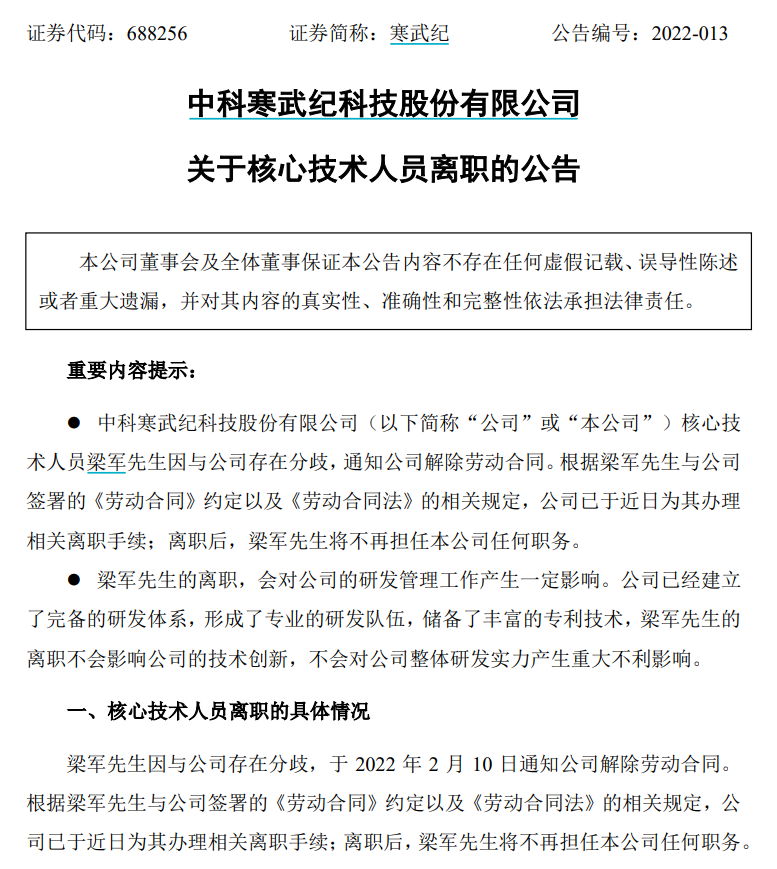 证券代码：688256　　　　证券简称：寒武纪　　　　公告编号：2022-013

中科寒武纪科技股份有限公司

关于核心技术人员离职的公告

本公司董事会及全体董事保证本公告内容不存在任何虚假记载、误导性陈述或者重大遗漏，并对其内容的真实性、准确性和完整性依法承担法律责任。

重要内容提示：

● 中科寒武纪科技股份有限公司（以下简称“公司”或“本公司”）核心技术人员梁军先生因与公司存在分歧，通知公司解除劳动合同。根据梁军先生与公司签署的《劳动合同》约定以及《劳动合同法》的相关规定，公司已于近日为其办理相关离职手续；离职后，梁军先生将不再担任本公司任何职务。

● 梁军先生的离职，会对公司的研发管理工作产生一定影响。公司已经建立了完备的研发体系，形成了专业的研发队伍，储备了丰富的专利技术，梁军先生的离职不会影响公司的技术创新，不会对公司整体研发实力产生重大不利影响。

一、核心技术人员离职的具体情况

梁军先生因与公司存在分歧，于 2022 年 2 月 10 日通知公司解除劳动合同。根据梁军先生与公司签署的《劳动合同》约定以及《劳动合同法》的相关规定，公司已于近日为其办理相关离职手续；离职后，梁军先生将不再担任本公司任何职务。